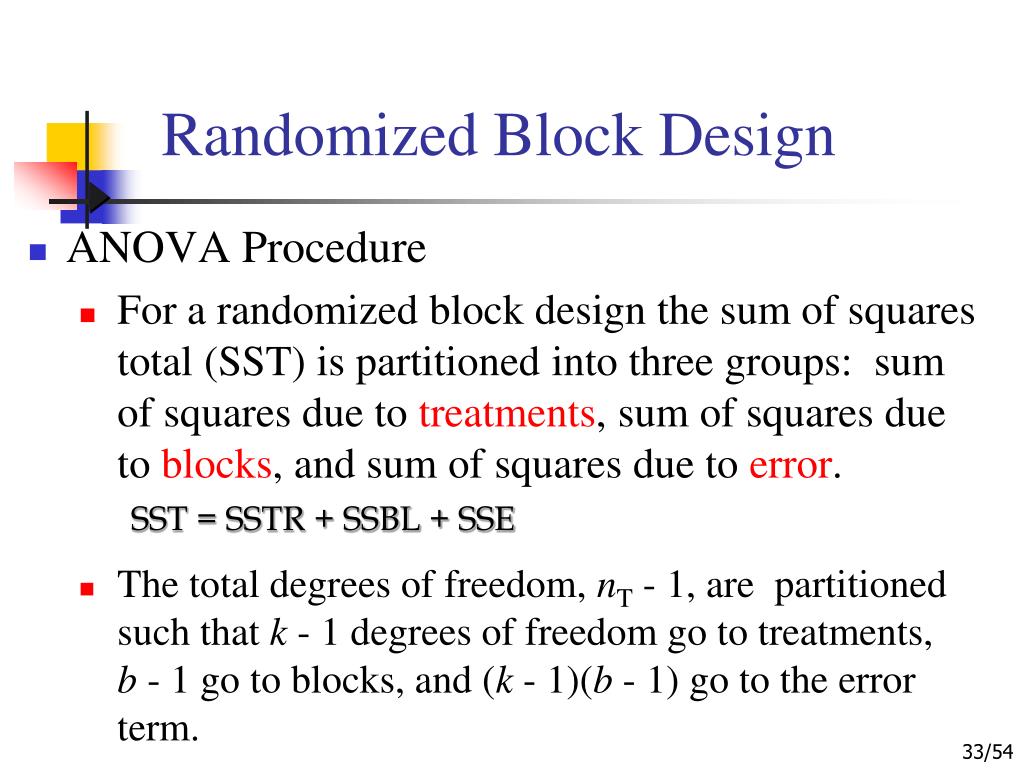 Randomized Block Design

ANOVA Procedure

For a randomized block design the sum of squares total (SST) is partitioned into three groups: sum of squares due to treatments, sum of squares due to blocks, and sum of squares due to error.

SST = SSTR + SSBL + SSE

The total degrees of freedom, $n_T$ - 1, are partitioned such that $k$ - 1 degrees of freedom go to treatments, $b$ - 1 go to blocks, and ($k$ - 1)($b$ - 1) go to the error term.

33/54